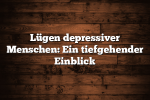 Lügen depressiver Menschen: Ein tiefgehender Einblick